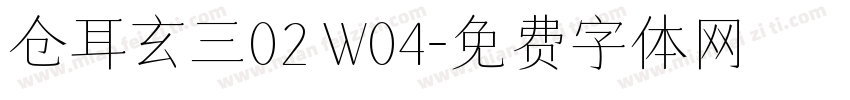 仓耳玄三02 W04-免费字体网